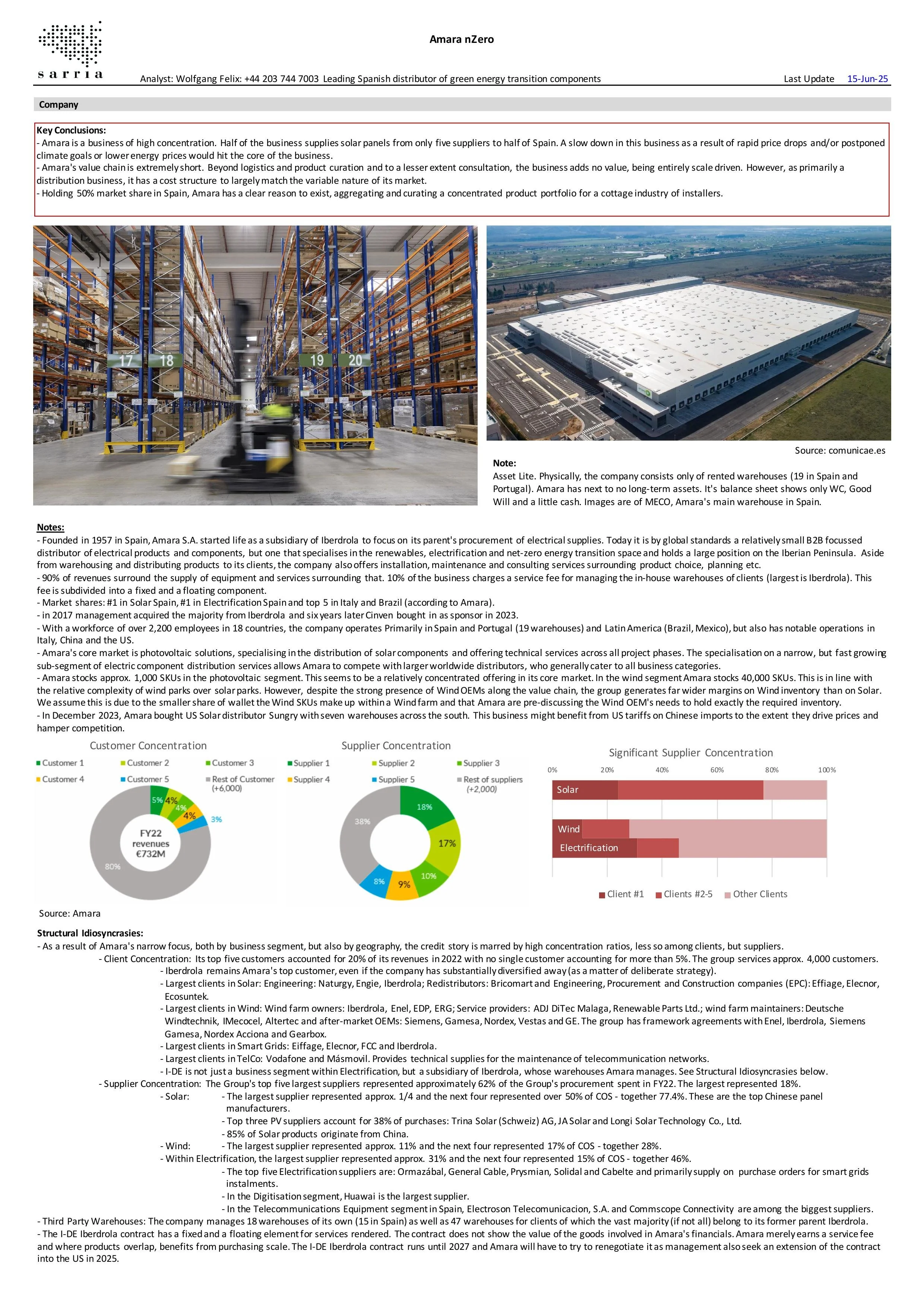 sarria

Amara nZero

Analyst: Wolfgang Felix: +44 203 744 7003 Leading Spanish distributor of green energy transition components

Last Update 15-Jun-25

Company

Key Conclusions:
- Amara is a business of high concentration. Half of the business supplies solar panels from only five suppliers to half of Spain. A slow down in this business as a result of rapid price drops and/or postponed climate goals or lower energy prices would hit the core of the business.
- Amara's value chain is extremely short. Beyond logistics and product curation and to a lesser extent consultation, the business adds no value, being entirely scale driven. However, as primarily a distribution business, it has a cost structure to largely match the variable nature of its market.
- Holding 50% market share in Spain, Amara has a clear reason to exist, aggregating and curating a concentrated product portfolio for a cottage industry of installers.

17 18 19 20

Source: comunicae.es

Note:
Asset Lite. Physically, the company consists only of rented warehouses (19 in Spain and Portugal). Amara has next to no long-term assets. It's balance sheet shows only WC, Good Will and a little cash. Images are of MECO, Amara's main warehouse in Spain.

Notes:
- Founded in 1957 in Spain, Amara S.A. started life as a subsidiary of Iberdrola to focus on its parent's procurement of electrical supplies. Today it is by global standards a relatively small B2B focussed distributor of electrical products and components, but one that specialises in the renewables, electrification and net-zero energy transition space and holds a large position on the Iberian Peninsula. Aside from warehousing and distributing products to its clients, the company also offers installation, maintenance and consulting services surrounding product choice, planning etc.
- 90% of revenues surround the supply of equipment and services surrounding that. 10% of the business charges a service fee for managing the in-house warehouses of clients (largest is Iberdrola). This fee is subdivided into a fixed and a floating component.
- Market shares: #1 in Solar Spain, #1 in Electrification Spain and top 5 in Italy and Brazil (according to Amara).
- in 2017 management acquired the majority from Iberdrola and six years later Cinven bought in as sponsor in 2023.
- With a workforce of over 2,200 employees in 18 countries, the company operates Primarily in Spain and Portugal (19 warehouses) and Latin America (Brazil, Mexico), but also has notable operations in Italy, China and the US.
- Amara's core market is photovoltaic solutions, specialising in the distribution of solar components and offering technical services across all project phases. The specialisation on a narrow, but fast growing sub-segment of electric component distribution services allows Amara to compete with larger worldwide distributors, who generally cater to all business categories.
- Amara stocks approx. 1,000 SKUs in the photovoltaic segment. This seems to be a relatively concentrated offering in its core market. In the wind segment Amara stocks 40,000 SKUs. This is in line with the relative complexity of wind parks over solar parks. However, despite the strong presence of Wind OEMs along the value chain, the group generates far wider margins on Wind inventory than on Solar. We assume this is due to the smaller share of wallet the Wind SKUs make up within a Wind farm and that Amara are pre-discussing the Wind OEM's needs to hold exactly the required inventory.
- In December 2023, Amara bought US Solar distributor Sungry with seven warehouses across the south. This business might benefit from US tariffs on Chinese imports to the extent they drive prices and hamper competition.

Customer Concentration
Customer 1 Customer 2 Customer 3 Customer 4 Customer 5 Rest of Customer (+6,000)
5% 4% 4% 4% 3% 80%
FY22 revenues €732M

Supplier Concentration
Supplier 1 Supplier 2 Supplier 3 Supplier 4 Supplier 5 Rest of suppliers (+2,000)
18% 17% 10% 9% 8% 38%

Significant Supplier Concentration
0% 20% 40% 60% 80% 100%
Solar
Wind
Electrification
Client #1 Clients #2-5 Other Clients

Source: Amara

Structural Idiosyncrasies:
- As a result of Amara's narrow focus, both by business segment, but also by geography, the credit story is marred by high concentration ratios, less so among clients, but suppliers.
- Client Concentration: Its top five customers accounted for 20% of its revenues in 2022 with no single customer accounting for more than 5%. The group services approx. 4,000 customers.
- Iberdrola remains Amara's top customer, even if the company has substantially diversified away (as a matter of deliberate strategy).
- Largest clients in Solar: Engineering: Naturgy, Engie, Iberdrola; Redistributors: Bricomart and Engineering, Procurement and Construction companies (EPC): Effiage, Elecnor, Ecosuntek.
- Largest clients in Wind: Wind farm owners: Iberdrola, Enel, EDP, ERG; Service providers: ADJ DiTec Malaga, Renewable Parts Ltd.; wind farm maintainers: Deutsche Windtechnik, IMecocel, Altertec and after-market OEMs: Siemens, Gamesa, Nordex, Vestas and GE. The group has framework agreements with Enel, Iberdrola, Siemens Gamesa, Nordex Acciona and Gearbox.
- Largest clients in Smart Grids: Eiffage, Elecnor, FCC and Iberdrola.
- Largest clients in TelCo: Vodafone and Másmovil. Provides technical supplies for the maintenance of telecommunication networks.
- I-DE is not just a business segment within Electrification, but a subsidiary of Iberdrola, whose warehouses Amara manages. See Structural Idiosyncrasies below.
- Supplier Concentration: The Group's top five largest suppliers represented approximately 62% of the Group's procurement spent in FY22. The largest represented 18%.
- Solar: - The largest supplier represented approx. 1/4 and the next four represented over 50% of COS - together 77.4%. These are the top Chinese panel manufacturers.
- Top three PV suppliers account for 38% of purchases: Trina Solar (Schweiz) AG, JA Solar and Longi Solar Technology Co., Ltd.
- 85% of Solar products originate from China.
- Wind: - The largest supplier represented approx. 11% and the next four represented 17% of COS - together 28%.
- Within Electrification, the largest supplier represented approx. 31% and the next four represented 15% of COS - together 46%.
- The top five Electrification suppliers are: Ormazábal, General Cable, Prysmian, Solidal and Cabelte and primarily supply on purchase orders for smart grids instalments.
- In the Digitisation segment, Huawai is the largest supplier.
- In the Telecommunications Equipment segment in Spain, Electroson Telecomunicacion, S.A. and Commscope Connectivity are among the biggest suppliers.
- Third Party Warehouses: The company manages 18 warehouses of its own (15 in Spain) as well as 47 warehouses for clients of which the vast majority (if not all) belong to its former parent Iberdrola.
- The I-DE Iberdrola contract has a fixed and a floating element for services rendered. The contract does not show the value of the goods involved in Amara's financials. Amara merely earns a service fee and where products overlap, benefits from purchasing scale. The I-DE Iberdrola contract runs until 2027 and Amara will have to try to renegotiate it as management also seek an extension of the contract into the US in 2025.